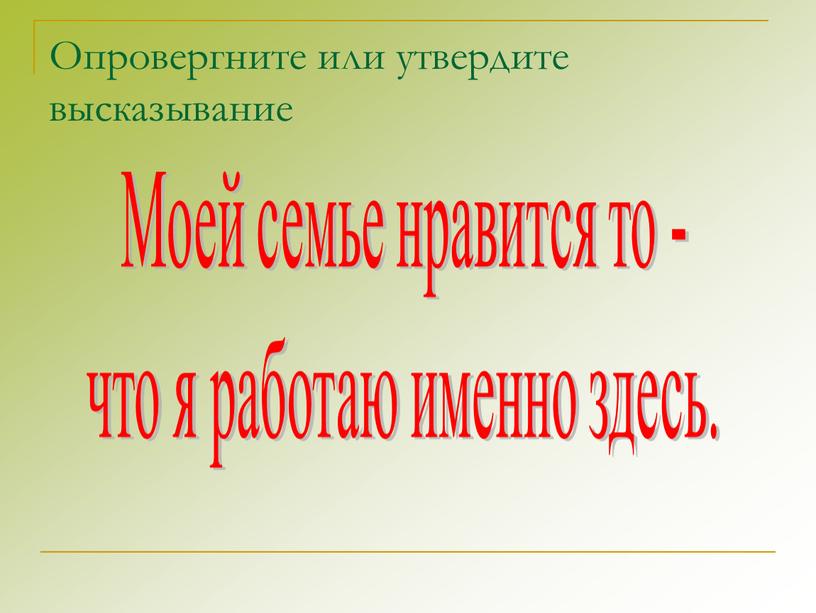 Опровергните или утвердите высказывание

Моей семье нравится то -
что я работаю именно здесь.